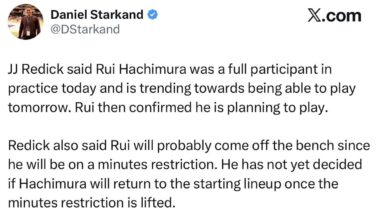 Daniel Starkand
@DStarkand

X.com

JJ Redick said Rui Hachimura was a full participant in practice today and is trending towards being able to play tomorrow. Rui then confirmed he is planning to play.

Redick also said Rui will probably come off the bench since he will be on a minutes restriction. He has not yet decided if Hachimura will return to the starting lineup once the minutes restriction is lifted.